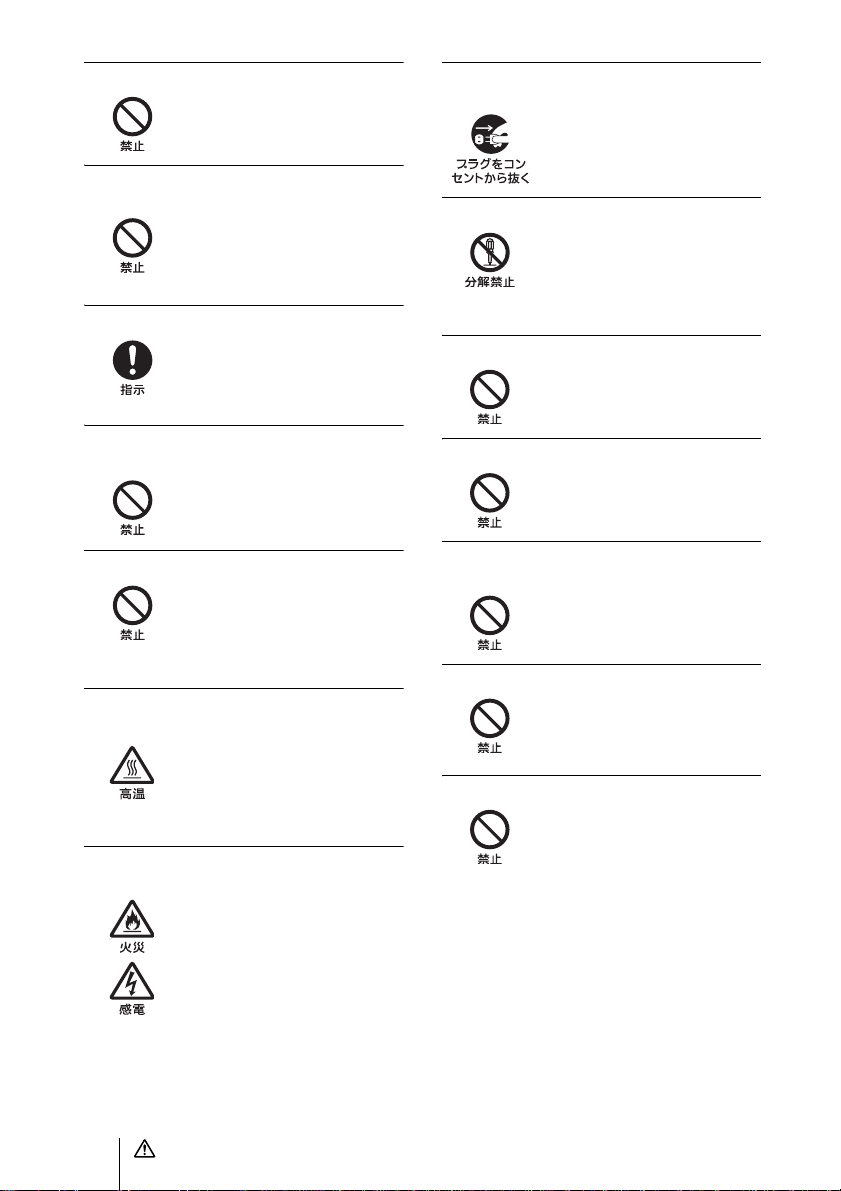 禁止

禁止

指示

禁止

禁止

高温

火災

感電

プラグをコンセントから抜く

分解禁止

禁止

禁止

禁止

禁止

禁止